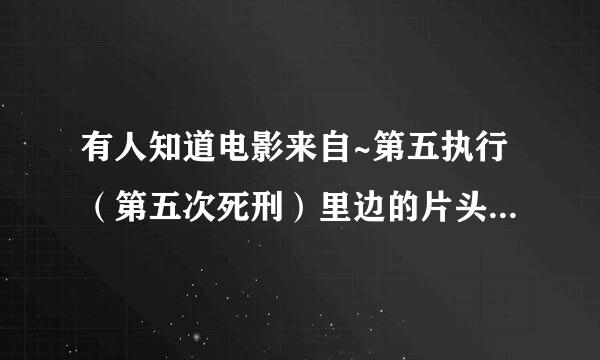 有人知道电影来自~第五执行（第五次死刑）里边的片头...